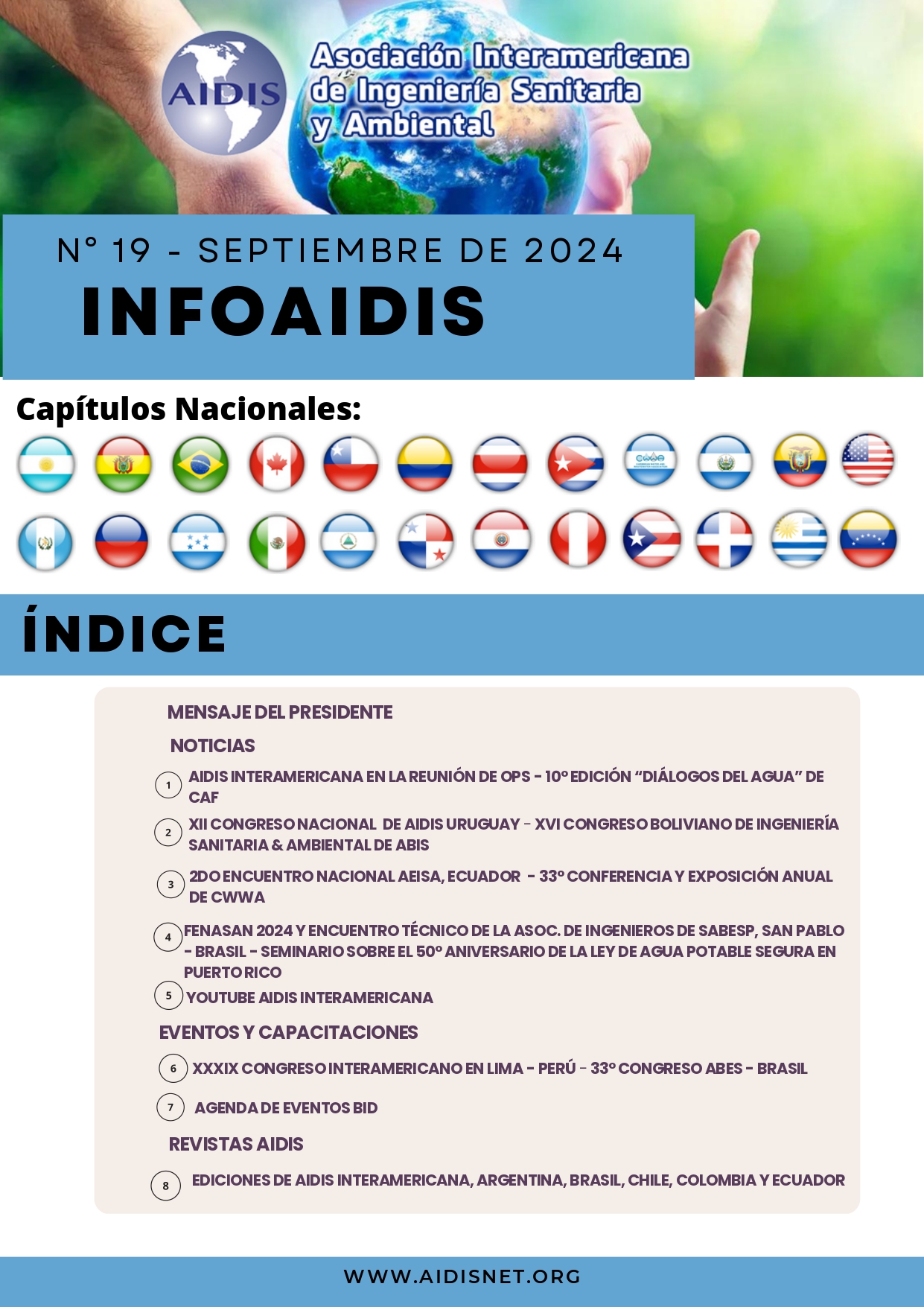 AIDIS

Asociación Interamericana de Ingeniería Sanitaria y Ambiental

N° 19 - SEPTIEMBRE DE 2024

INFOAIDIS

Capítulos Nacionales:

ÍNDICE

MENSAJE DEL PRESIDENTE

NOTICIAS

1 AIDIS INTERAMERICANA EN LA REUNIÓN DE OPS - 10° EDICIÓN "DIÁLOGOS DEL AGUA" DE CAF

2 XII CONGRESO NACIONAL DE AIDIS URUGUAY - XVI CONGRESO BOLIVIANO DE INGENIERÍA SANITARIA & AMBIENTAL DE ABIS

3 2DO ENCUENTRO NACIONAL AEISA, ECUADOR - 33° CONFERENCIA Y EXPOSICIÓN ANUAL DE CWWA

4 FENASAN 2024 Y ENCUENTRO TÉCNICO DE LA ASOC. DE INGENIEROS DE SABESP, SAN PABLO - BRASIL - SEMINARIO SOBRE EL 50° ANIVERSARIO DE LA LEY DE AGUA POTABLE SEGURA EN PUERTO RICO

5 YOUTUBE AIDIS INTERAMERICANA

EVENTOS Y CAPACITACIONES

6 XXXIX CONGRESO INTERAMERICANO EN LIMA - PERÚ - 33° CONGRESO ABES - BRASIL

7 AGENDA DE EVENTOS BID

REVISTAS AIDIS

8 EDICIONES DE AIDIS INTERAMERICANA, ARGENTINA, BRASIL, CHILE, COLOMBIA Y ECUADOR

WWW.AIDISNET.ORG